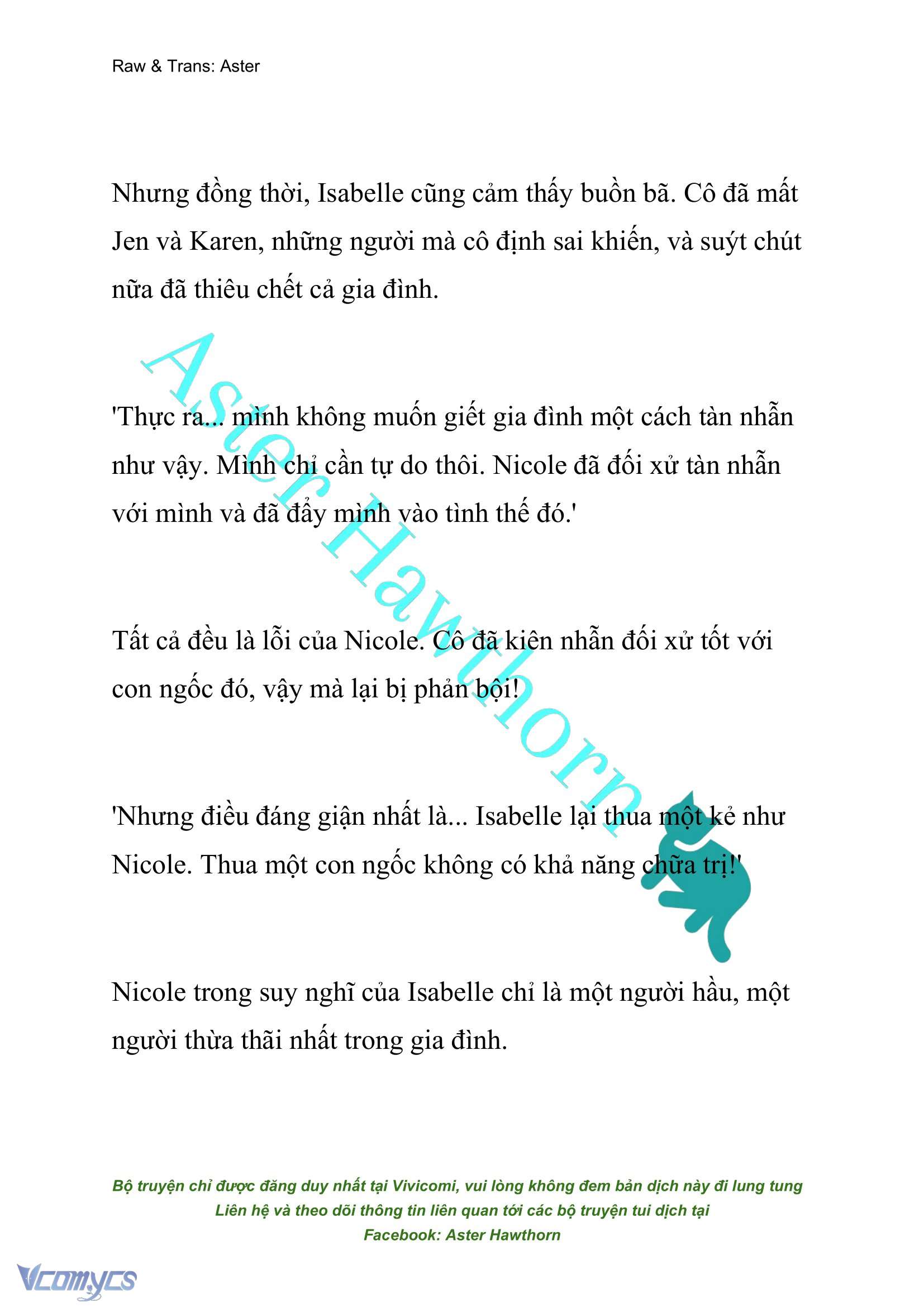 Raw & Trans: Aster

Nhưng đồng thời, Isabelle cũng cảm thấy buồn bã. Cô đã mất Jen và Karen, những người mà cô định sai khiến, và suýt chút nữa đã thiêu chết cả gia đình.

'Thực ra... mình không muốn giết gia đình một cách tàn nhẫn như vậy. Mình chỉ cần tự do thôi. Nicole đã đối xử tàn nhẫn với mình và đã đẩy mình vào tình thế đó.'

Tất cả đều là lỗi của Nicole. Cô đã kiên nhẫn đối xử tốt với con ngốc đó, vậy mà lại bị phản bội!

'Nhưng điều đáng giận nhất là... Isabelle lại thua một kẻ như Nicole. Thua một con ngốc không có khả năng chữa trị!'

Nicole trong suy nghĩ của Isabelle chỉ là một người hầu, một người thừa thãi nhất trong gia đình.

Aster Hawthorn

Bộ truyện chỉ được đăng duy nhất tại Vivicomi, vui lòng không đem bản dịch này đi lung tung
Liên hệ và theo dõi thông tin liên quan tới các bộ truyện tui dịch tại
Facebook: Aster Hawthorn

Vcomycs